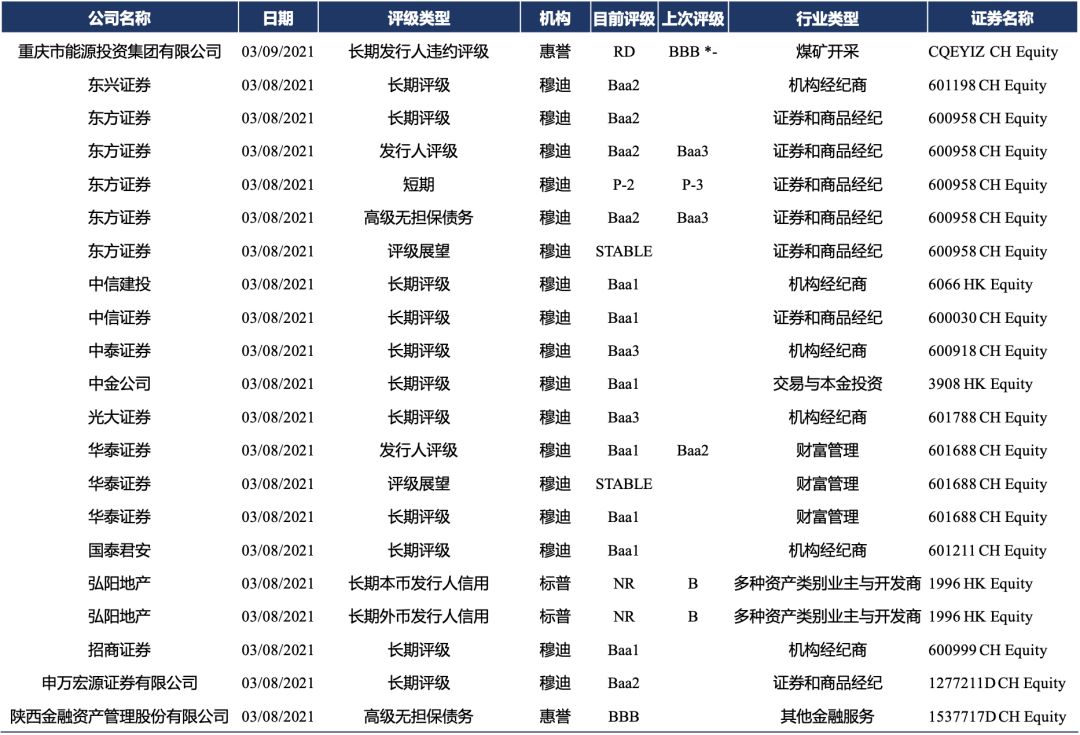 | 公司名称 | 日期 | 评级类型 | 机构 | 目前评级 | 上次评级 | 行业类型 | 证券名称 |
|---|---|---|---|---|---|---|---|
| 重庆市能源投资集团有限公司 | 03/09/2021 | 长期发行人违约评级 | 惠誉 | RD | BBB *- | 煤矿开采 | CQEYIZ CH Equity |
| 东兴证券 | 03/08/2021 | 长期评级 | 穆迪 | Baa2 | | 机构经纪商 | 601198 CH Equity |
| 东方证券 | 03/08/2021 | 长期评级 | 穆迪 | Baa2 | | 证券和商品经纪 | 600958 CH Equity |
| 东方证券 | 03/08/2021 | 发行人评级 | 穆迪 | Baa2 | Baa3 | 证券和商品经纪 | 600958 CH Equity |
| 东方证券 | 03/08/2021 | 短期 | 穆迪 | P-2 | P-3 | 证券和商品经纪 | 600958 CH Equity |
| 东方证券 | 03/08/2021 | 高级无担保债务 | 穆迪 | Baa2 | Baa3 | 证券和商品经纪 | 600958 CH Equity |
| 东方证券 | 03/08/2021 | 评级展望 | 穆迪 | STABLE | | 证券和商品经纪 | 600958 CH Equity |
| 中信建投 | 03/08/2021 | 长期评级 | 穆迪 | Baa1 | | 机构经纪商 | 6066 HK Equity |
| 中信证券 | 03/08/2021 | 长期评级 | 穆迪 | Baa1 | | 证券和商品经纪 | 600030 CH Equity |
| 中泰证券 | 03/08/2021 | 长期评级 | 穆迪 | Baa3 | | 机构经纪商 | 600918 CH Equity |
| 中金公司 | 03/08/2021 | 长期评级 | 穆迪 | Baa1 | | 交易与本金投资 | 3908 HK Equity |
| 光大证券 | 03/08/2021 | 长期评级 | 穆迪 | Baa3 | | 机构经纪商 | 601788 CH Equity |
| 华泰证券 | 03/08/2021 | 发行人评级 | 穆迪 | Baa1 | Baa2 | 财富管理 | 601688 CH Equity |
| 华泰证券 | 03/08/2021 | 评级展望 | 穆迪 | STABLE | | 财富管理 | 601688 CH Equity |
| 华泰证券 | 03/08/2021 | 长期评级 | 穆迪 | Baa1 | | 财富管理 | 601688 CH Equity |
| 国泰君安 | 03/08/2021 | 长期评级 | 穆迪 | Baa1 | | 机构经纪商 | 601211 CH Equity |
| 弘阳地产 | 03/08/2021 | 长期本币发行人信用 | 标普 | NR | B | 多种资产类别业主与开发商 | 1996 HK Equity |
| 弘阳地产 | 03/08/2021 | 长期外币发行人信用 | 标普 | NR | B | 多种资产类别业主与开发商 | 1996 HK Equity |
| 招商证券 | 03/08/2021 | 长期评级 | 穆迪 | Baa1 | | 机构经纪商 | 600999 CH Equity |
| 申万宏源证券有限公司 | 03/08/2021 | 长期评级 | 穆迪 | Baa2 | | 证券和商品经纪 | 1277211D CH Equity |
| 陕西金融资产管理股份有限公司 | 03/08/2021 | 高级无担保债务 | 惠誉 | BBB | | 其他金融服务 | 1537717D CH Equity |